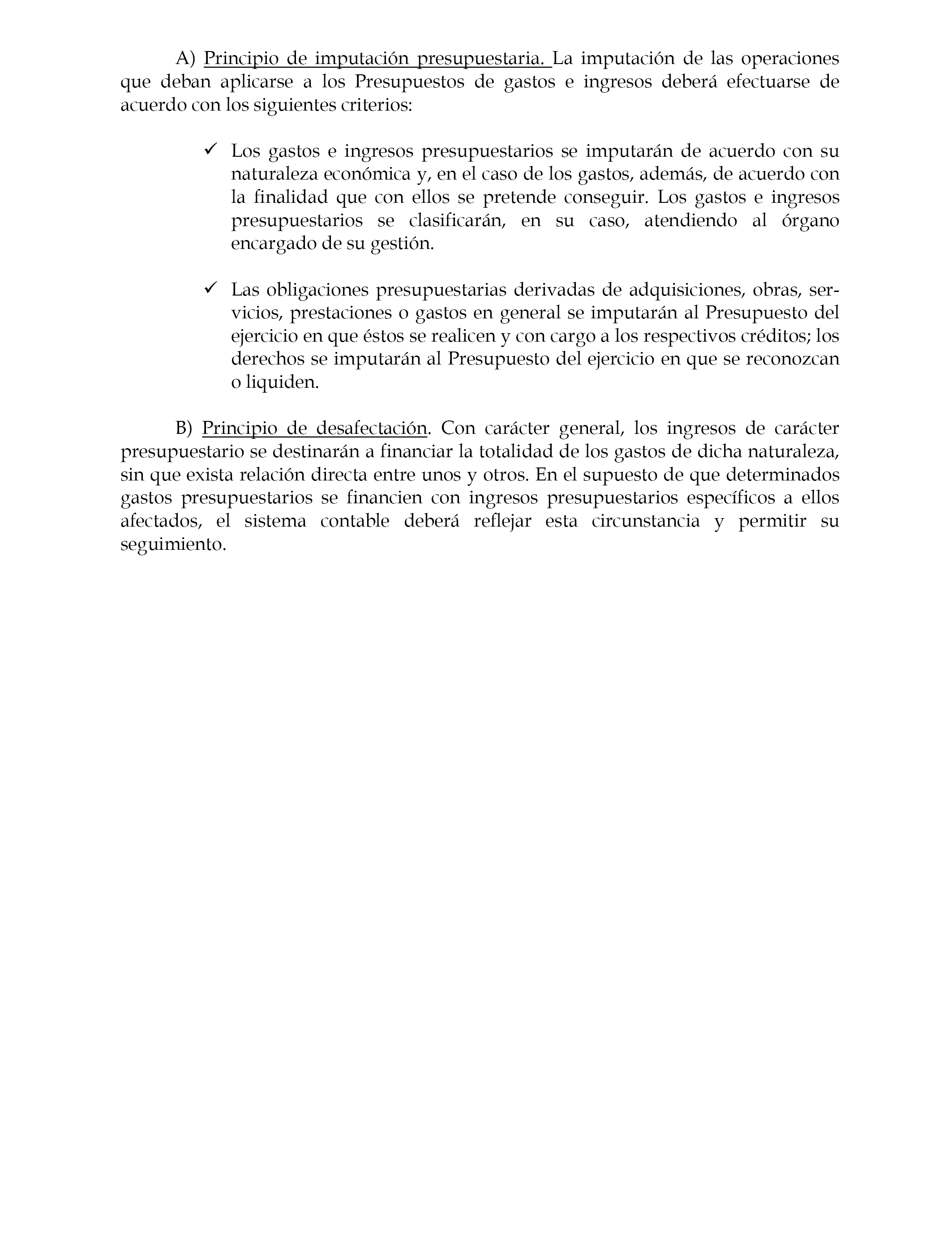 A) Principio de imputación presupuestaria. La imputación de las operaciones que deban aplicarse a los Presupuestos de gastos e ingresos deberá efectuarse de acuerdo con los siguientes criterios:

✓ Los gastos e ingresos presupuestarios se imputarán de acuerdo con su naturaleza económica y, en el caso de los gastos, además, de acuerdo con la finalidad que con ellos se pretende conseguir. Los gastos e ingresos presupuestarios se clasificarán, en su caso, atendiendo al órgano encargado de su gestión.

✓ Las obligaciones presupuestarias derivadas de adquisiciones, obras, servicios, prestaciones o gastos en general se imputarán al Presupuesto del ejercicio en que éstos se realicen y con cargo a los respectivos créditos; los derechos se imputarán al Presupuesto del ejercicio en que se reconozcan o liquiden.

B) Principio de desafectación. Con carácter general, los ingresos de carácter presupuestario se destinarán a financiar la totalidad de los gastos de dicha naturaleza, sin que exista relación directa entre unos y otros. En el supuesto de que determinados gastos presupuestarios se financien con ingresos presupuestarios específicos a ellos afectados, el sistema contable deberá reflejar esta circunstancia y permitir su seguimiento.